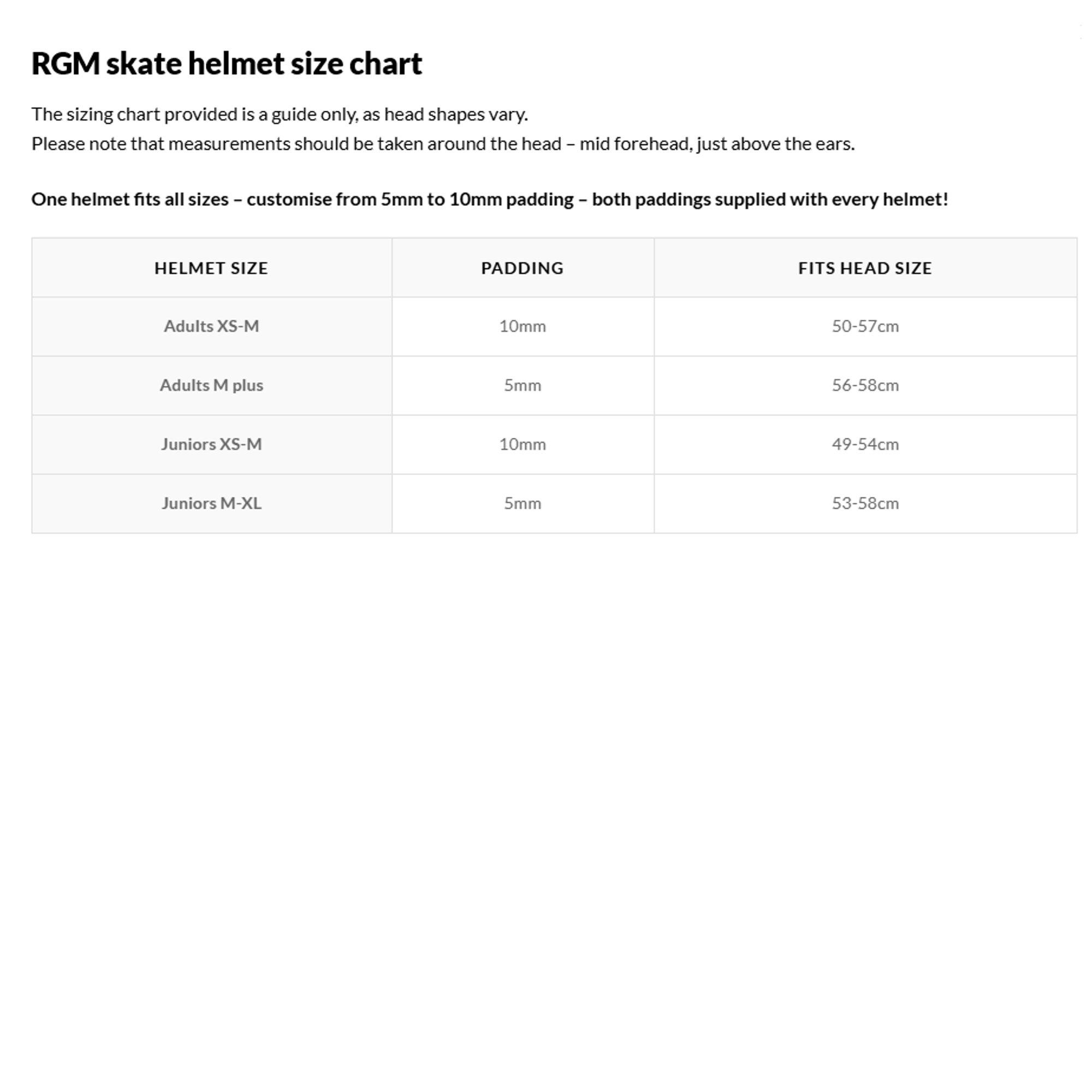 RGM skate helmet size chart

The sizing chart provided is a guide only, as head shapes vary.
Please note that measurements should be taken around the head – mid forehead, just above the ears.

One helmet fits all sizes – customise from 5mm to 10mm padding – both paddings supplied with every helmet!

| HELMET SIZE | PADDING | FITS HEAD SIZE |
|---|---|---|
| Adults XS-M | 10mm | 50-57cm |
| Adults M plus | 5mm | 56-58cm |
| Juniors XS-M | 10mm | 49-54cm |
| Juniors M-XL | 5mm | 53-58cm |